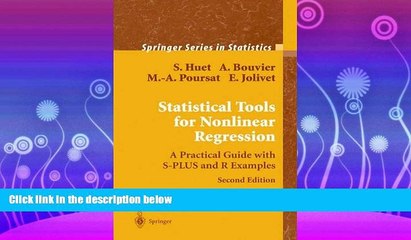 Springer Series in Statistics

S. Huet A. Bouvier
M.-A. Poursat E. Jolivet

Statistical Tools for Nonlinear Regression

A Practical Guide with S-PLUS and R Examples

Second Edition

Click link in the description below

Springer